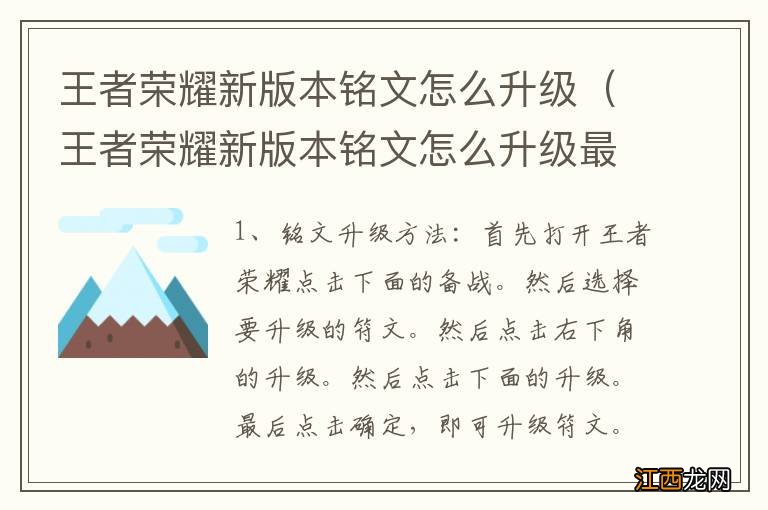 王者荣耀新版本铭文怎么升级（王者荣耀新版本铭文怎么升级最

1、铭文升级方法：首先打开王者荣耀点击下面的备战。然后选择要升级的符文。然后点击右下角的升级。然后点击下面的升级。最后点击确定，即可升级符文。

江西龙网